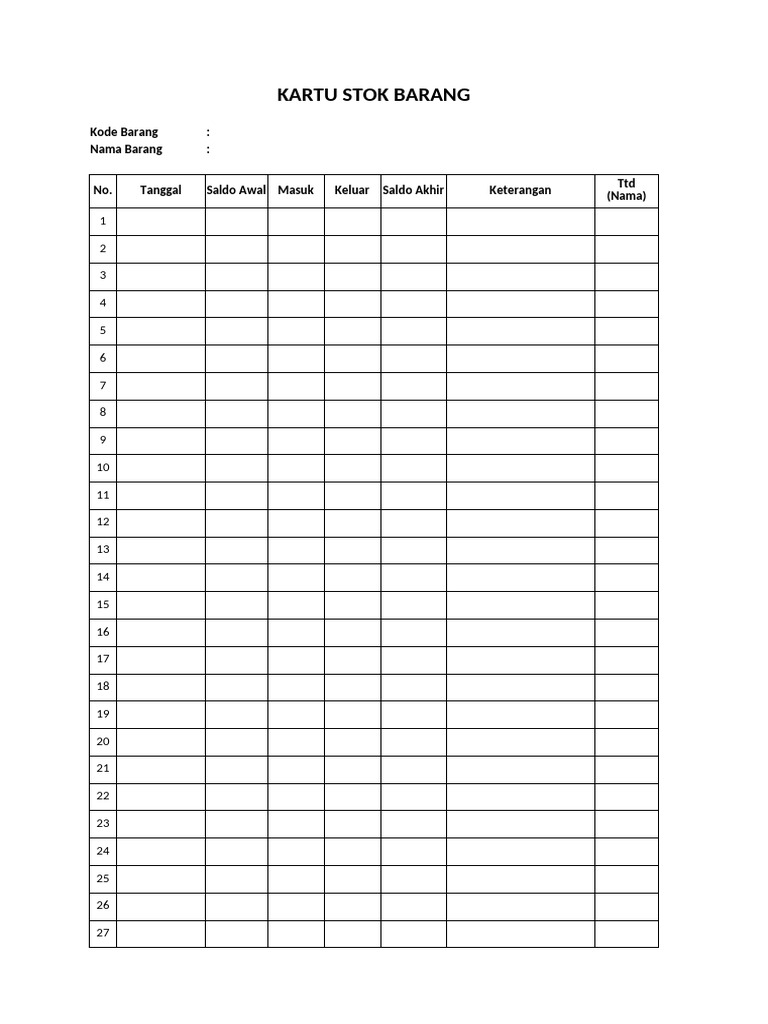 KARTU STOK BARANG

Kode Barang :
Nama Barang :

| No. | Tanggal | Saldo Awal | Masuk | Keluar | Saldo Akhir | Keterangan | Ttd (Nama) |
|---|---|---|---|---|---|---|---|
| 1 | | | | | | | |
| 2 | | | | | | | |
| 3 | | | | | | | |
| 4 | | | | | | | |
| 5 | | | | | | | |
| 6 | | | | | | | |
| 7 | | | | | | | |
| 8 | | | | | | | |
| 9 | | | | | | | |
| 10 | | | | | | | |
| 11 | | | | | | | |
| 12 | | | | | | | |
| 13 | | | | | | | |
| 14 | | | | | | | |
| 15 | | | | | | | |
| 16 | | | | | | | |
| 17 | | | | | | | |
| 18 | | | | | | | |
| 19 | | | | | | | |
| 20 | | | | | | | |
| 21 | | | | | | | |
| 22 | | | | | | | |
| 23 | | | | | | | |
| 24 | | | | | | | |
| 25 | | | | | | | |
| 26 | | | | | | | |
| 27 | | | | | | | |